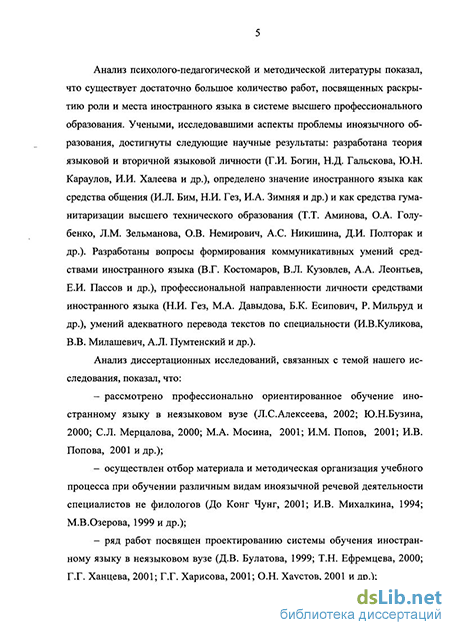 5

Анализ психолого-педагогической и методической литературы показал, что существует достаточно большое количество работ, посвященных раскрытию роли и места иностранного языка в системе высшего профессионального образования. Учеными, исследовавшими аспекты проблемы иноязычного образования, достигнуты следующие научные результаты: разработана теория языковой и вторичной языковой личности (Г.И. Богин, Н.Д. Гальскова, Ю.Н. Караулов, И.И. Халеева и др.), определено значение иностранного языка как средства общения (И.Л. Бим, Н.И. Гез, И.А. Зимняя и др.) и как средства гуманитаризации высшего технического образования (Т.Т. Аминова, О.А. Голубенко, Л.М. Зельманова, О.В. Немирович, А.С. Никишина, Д.И. Полторак и др.). Разработаны вопросы формирования коммуникативных умений средствами иностранного языка (В.Г. Костомаров, В.Л. Кузовлев, А.А. Леонтьев, Е.И. Пассов и др.), профессиональной направленности личности средствами иностранного языка (Н.И. Гез, М.А. Давыдова, Б.К. Есипович, Р. Мильруд и др.), умений адекватного перевода текстов по специальности (И.В.Куликова, В.В. Милашевич, А.Л. Пумтенский и др.).

Анализ диссертационных исследований, связанных с темой нашего исследования, показал, что:

– рассмотрено профессионально ориентированное обучение иностранному языку в неязыковом вузе (Л.С.Алексеева, 2002; Ю.Н.Бузина, 2000; С.Л. Мерцалова, 2000; М.А. Мосина, 2001; И.М. Попов, 2001; И.В. Попова, 2001 и др.);

– осуществлен отбор материала и методическая организация учебного процесса при обучении различным видам иноязычной речевой деятельности специалистов не филологов (До Конг Чунг, 2001; И.В. Михалкина, 1994; М.В.Озерова, 1999 и др.);

– ряд работ посвящен проектированию системы обучения иностранному языку в неязыковом вузе (Д.В. Булатова, 1999; Т.Н. Ефремцева, 2000; Г.Г. Ханцева, 2001; Г.Г. Харисова, 2001; О.Н. Хаустов, 2001 и др.);

dsLib.net
библиотека диссертаций